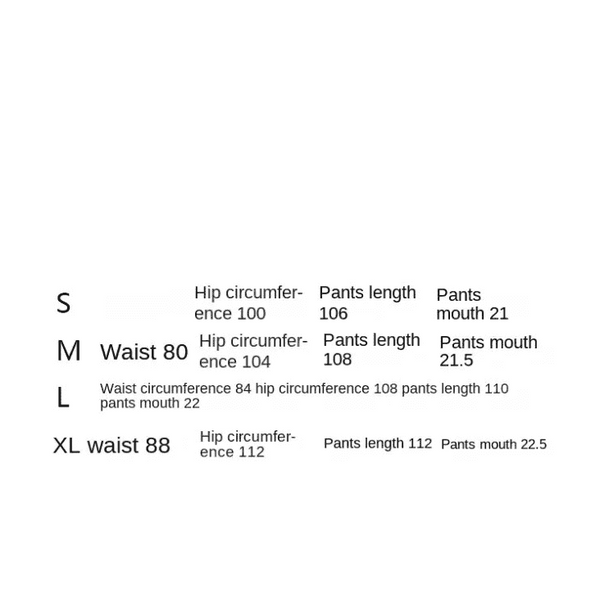 S Hip circumference 100 Pants length 106 Pants mouth 21

M Waist 80 Hip circumference 104 Pants length 108 Pants mouth 21.5

L Waist circumference 84 hip circumference 108 pants length 110 pants mouth 22

XL waist 88 Hip circumference 112 Pants length 112 Pants mouth 22.5